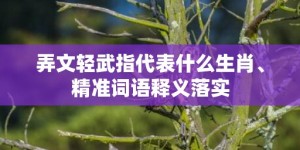 弄文轻武指代表什么生肖、精准词语释义落实